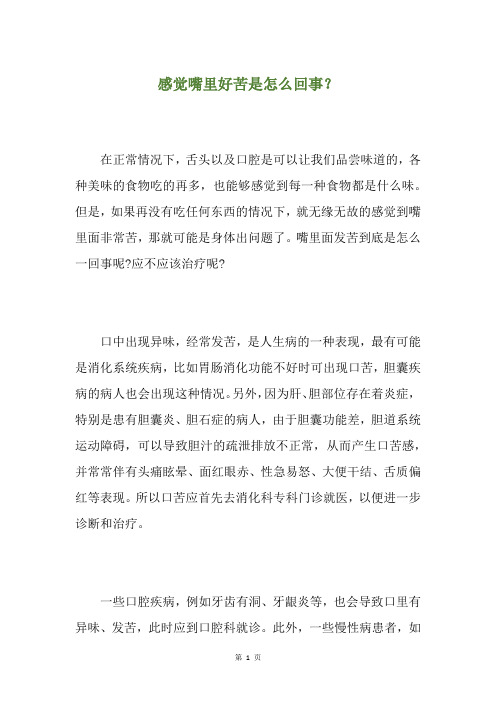 感觉嘴里好苦是怎么回事?

在正常情况下，舌头以及口腔是可以让我们品尝味道的，各种美味的食物吃的再多，也能够感觉到每一种食物都是什么味。但是，如果再没有吃任何东西的情况下，就无缘无故的感觉到嘴里面非常苦，那就可能是身体出问题了。嘴里面发苦到底是怎么一回事呢?应不应该治疗呢?

口中出现异味，经常发苦，是人生病的一种表现，最有可能是消化系统疾病，比如胃肠消化功能不好时可出现口苦，胆囊疾病的病人也会出现这种情况。另外，因为肝、胆部位存在着炎症，特别是患有胆囊炎、胆石症的病人，由于胆囊功能差，胆道系统运动障碍，可以导致胆汁的疏泄排放不正常，从而产生口苦感，并常常伴有头痛眩晕、面红眼赤、性急易怒、大便干结、舌质偏红等表现。所以口苦应首先去消化科专科门诊就医，以便进一步诊断和治疗。

一些口腔疾病，例如牙齿有洞、牙龈炎等，也会导致口里有异味、发苦，此时应到口腔科就诊。此外，一些慢性病患者，如

第 1 页